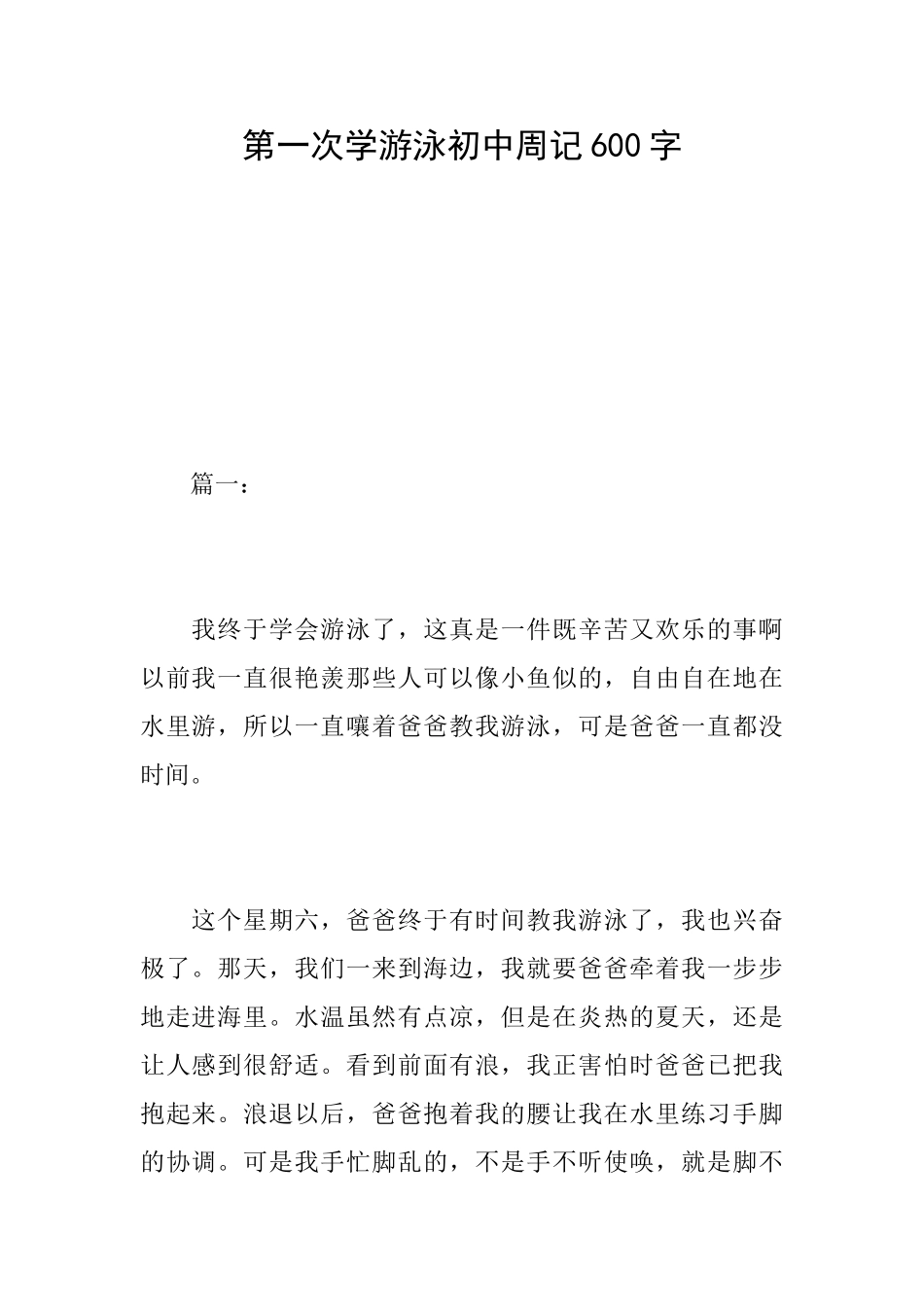 第一次学游泳初中周记600字

篇一：

我终于学会游泳了，这真是一件既辛苦又欢乐的事啊以前我一直很艳羡那些人可以像小鱼似的，自由自在地在水里游，所以一直嚷着爸爸教我游泳，可是爸爸一直都没时间。

这个星期六，爸爸终于有时间教我游泳了，我也兴奋极了。那天，我们一来到海边，我就要爸爸牵着我一步步地走进海里。水温虽然有点凉，但是在炎热的夏天，还是让人感到很舒适。看到前面有浪，我正害怕时爸爸已把我抱起来。浪退以后，爸爸抱着我的腰让我在水里练习手脚的协调。可是我手忙脚乱的，不是手不听使唤，就是脚不